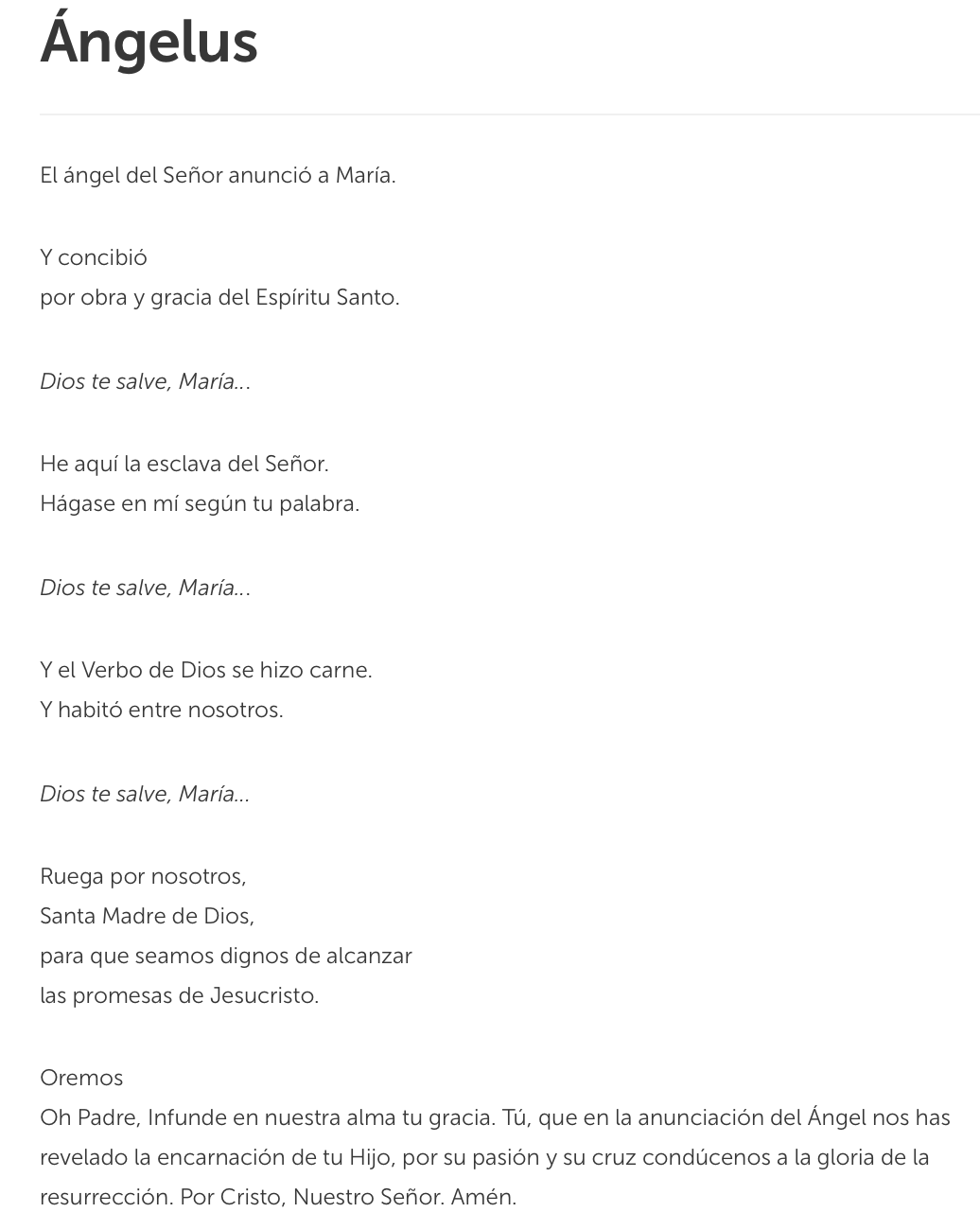 Ángelus

El ángel del Señor anunció a María.

Y concibió
por obra y gracia del Espíritu Santo.

Dios te salve, María...

He aquí la esclava del Señor.
Hágase en mí según tu palabra.

Dios te salve, María...

Y el Verbo de Dios se hizo carne.
Y habitó entre nosotros.

Dios te salve, María...

Ruega por nosotros,
Santa Madre de Dios,
para que seamos dignos de alcanzar
las promesas de Jesucristo.

Oremos
Oh Padre, Infunde en nuestra alma tu gracia. Tú, que en la anunciación del Ángel nos has revelado la encarnación de tu Hijo, por su pasión y su cruz condúcenos a la gloria de la resurrección. Por Cristo, Nuestro Señor. Amén.